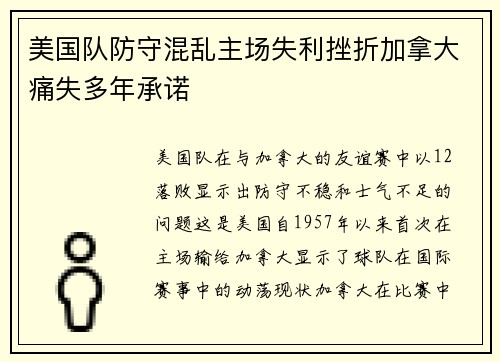 美国队防守混乱主场失利挫折加拿大痛失多年承诺

美国队在与加拿大的友谊赛中以12落败显示出防守不稳和士气不足的问题这是美国自1957年以来首次在主场输给加拿大显示了球队在国际赛事中的动荡现状加拿大在比赛中